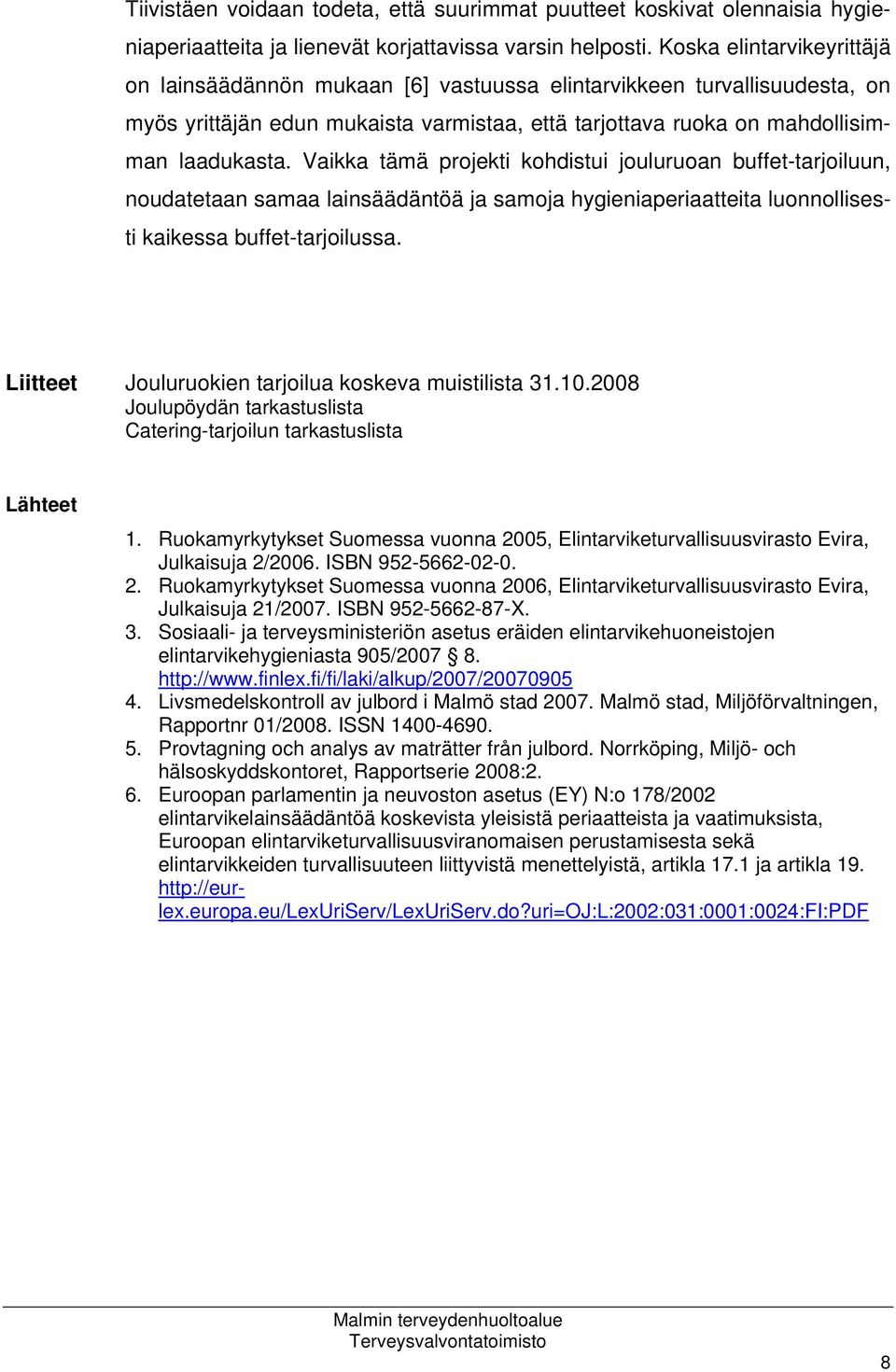 Tiivistäen voidaan todeta, että suurimmat puutteet koskivat olennaisia hygieniaperiaatteita ja lienevät korjattavissa varsin helposti. Koska elintarvikeyrittäjä on lainsäädännön mukaan [6] vastuussa elintarvikkeen turvallisuudesta, on myös yrittäjän edun mukaista varmistaa, että tarjottava ruoka on mahdollisimman laadukasta. Vaikka tämä projekti kohdistui jouluruoan buffet-tarjoiluun, noudatetaan samaa lainsäädäntöä ja samoja hygieniaperiaatteita luonnollisesti kaikessa buffet-tarjoilussa.

Liitteet
Jouluruokien tarjoilua koskeva muistilista 31.10.2008
Joulupöydän tarkastuslista
Catering-tarjoilun tarkastuslista

Lähteet
1. Ruokamyrkytykset Suomessa vuonna 2005, Elintarviketurvallisuusvirasto Evira, Julkaisuja 2/2006. ISBN 952-5662-02-0.
2. Ruokamyrkytykset Suomessa vuonna 2006, Elintarviketurvallisuusvirasto Evira, Julkaisuja 21/2007. ISBN 952-5662-87-X.
3. Sosiaali- ja terveysministeriön asetus eräiden elintarvikehuoneistojen elintarvikehygieniasta 905/2007 § 8. http://www.finlex.fi/fi/laki/alkup/2007/20070905
4. Livsmedelskontroll av julbord i Malmö stad 2007. Malmö stad, Miljöförvaltningen, Rapportnr 01/2008. ISSN 1400-4690.
5. Provtagning och analys av maträtter från julbord. Norrköping, Miljö- och hälsoskyddskontoret, Rapportserie 2008:2.
6. Euroopan parlamentin ja neuvoston asetus (EY) N:o 178/2002 elintarvikelainsäädäntöä koskevista yleisistä periaatteista ja vaatimuksista, Euroopan elintarviketurvallisuusviranomaisen perustamisesta sekä elintarvikkeiden turvallisuuteen liittyvistä menettelyistä, artikla 17.1 ja artikla 19. http://eur-lex.europa.eu/LexUriServ/LexUriServ.do?uri=OJ:L:2002:031:0001:0024:FI:PDF

Malmin terveydenhuoltoalue
Terveysvalvontatoimisto
8